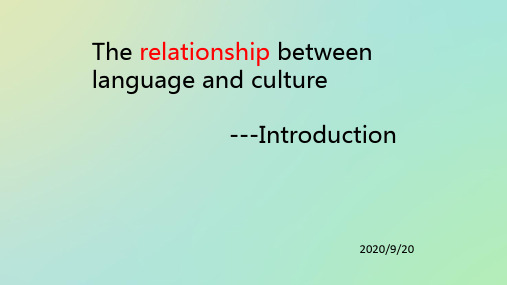 The relationship between language and culture

---Introduction

2020/9/20